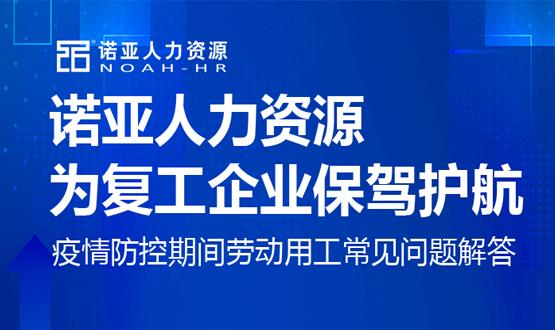 诺亚人力资源
NOAH-HR

诺亚人力资源
为复工企业保驾护航

疫情防控期间劳动用工常见问题解答